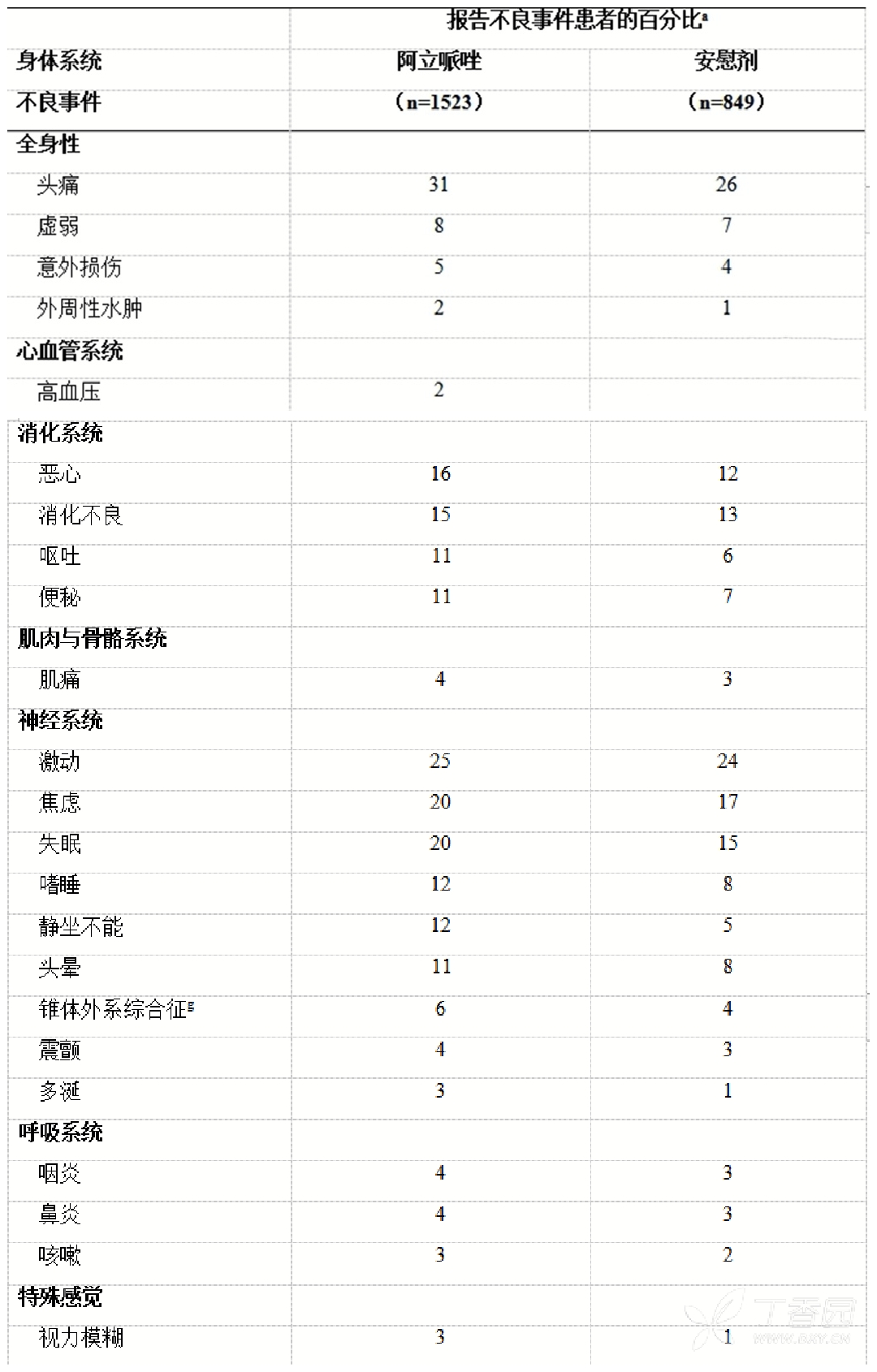 | | 报告不良事件患者的百分比$^a$ | |
|---|---|---|
| 身体系统 | 阿立哌唑 | 安慰剂 |
| 不良事件 | （n=1523） | （n=849） |
| 全身性 | | |
| 头痛 | 31 | 26 |
| 虚弱 | 8 | 7 |
| 意外损伤 | 5 | 4 |
| 外周性水肿 | 2 | 1 |
| 心血管系统 | | |
| 高血压 | 2 | |
| 消化系统 | | |
| 恶心 | 16 | 12 |
| 消化不良 | 15 | 13 |
| 呕吐 | 11 | 6 |
| 便秘 | 11 | 7 |
| 肌肉与骨骼系统 | | |
| 肌痛 | 4 | 3 |
| 神经系统 | | |
| 激动 | 25 | 24 |
| 焦虑 | 20 | 17 |
| 失眠 | 20 | 15 |
| 嗜睡 | 12 | 8 |
| 静坐不能 | 12 | 5 |
| 头晕 | 11 | 8 |
| 锥体外系综合征$^g$ | 6 | 4 |
| 震颤 | 4 | 3 |
| 多涎 | 3 | 1 |
| 呼吸系统 | | |
| 咽炎 | 4 | 3 |
| 鼻炎 | 4 | 3 |
| 咳嗽 | 3 | 2 |
| 特殊感觉 | | |
| 视力模糊 | 3 | 1 |

丁香园
www.dxy.cn